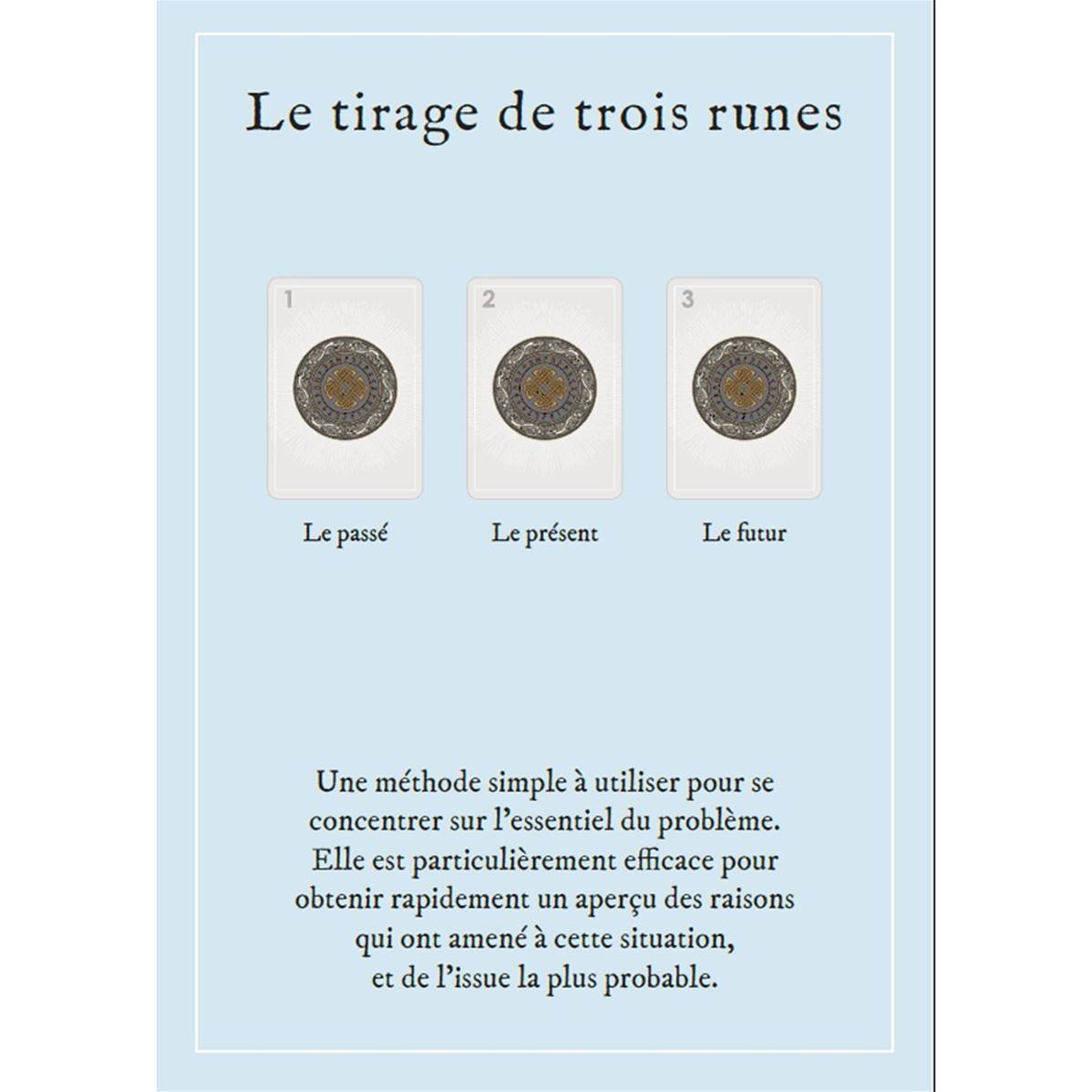 Le tirage de trois runes

1

2

3

Le passé

Le présent

Le futur

Une méthode simple à utiliser pour se concentrer sur l'essentiel du problème. Elle est particulièrement efficace pour obtenir rapidement un aperçu des raisons qui ont amené à cette situation, et de l'issue la plus probable.